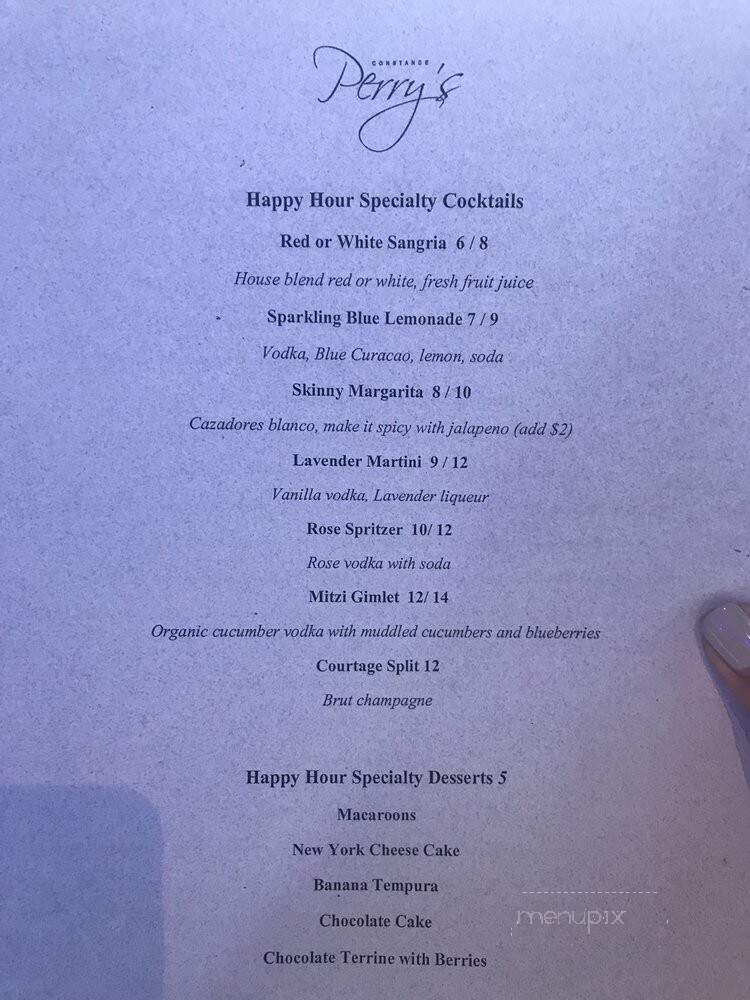 CONSTANCE
Perry's

Happy Hour Specialty Cocktails

Red or White Sangria 6 / 8

House blend red or white, fresh fruit juice

Sparkling Blue Lemonade 7 / 9

Vodka, Blue Curacao, lemon, soda

Skinny Margarita 8 / 10

Cazadores blanco, make it spicy with jalapeno (add $2)

Lavender Martini 9 / 12

Vanilla vodka, Lavender liqueur

Rose Spritzer 10/ 12

Rose vodka with soda

Mitzi Gimlet 12/ 14

Organic cucumber vodka with muddled cucumbers and blueberries

Courtage Split 12

Brut champagne

Happy Hour Specialty Desserts 5

Macaroons

New York Cheese Cake

Banana Tempura

Chocolate Cake

Chocolate Terrine with Berries

menupix